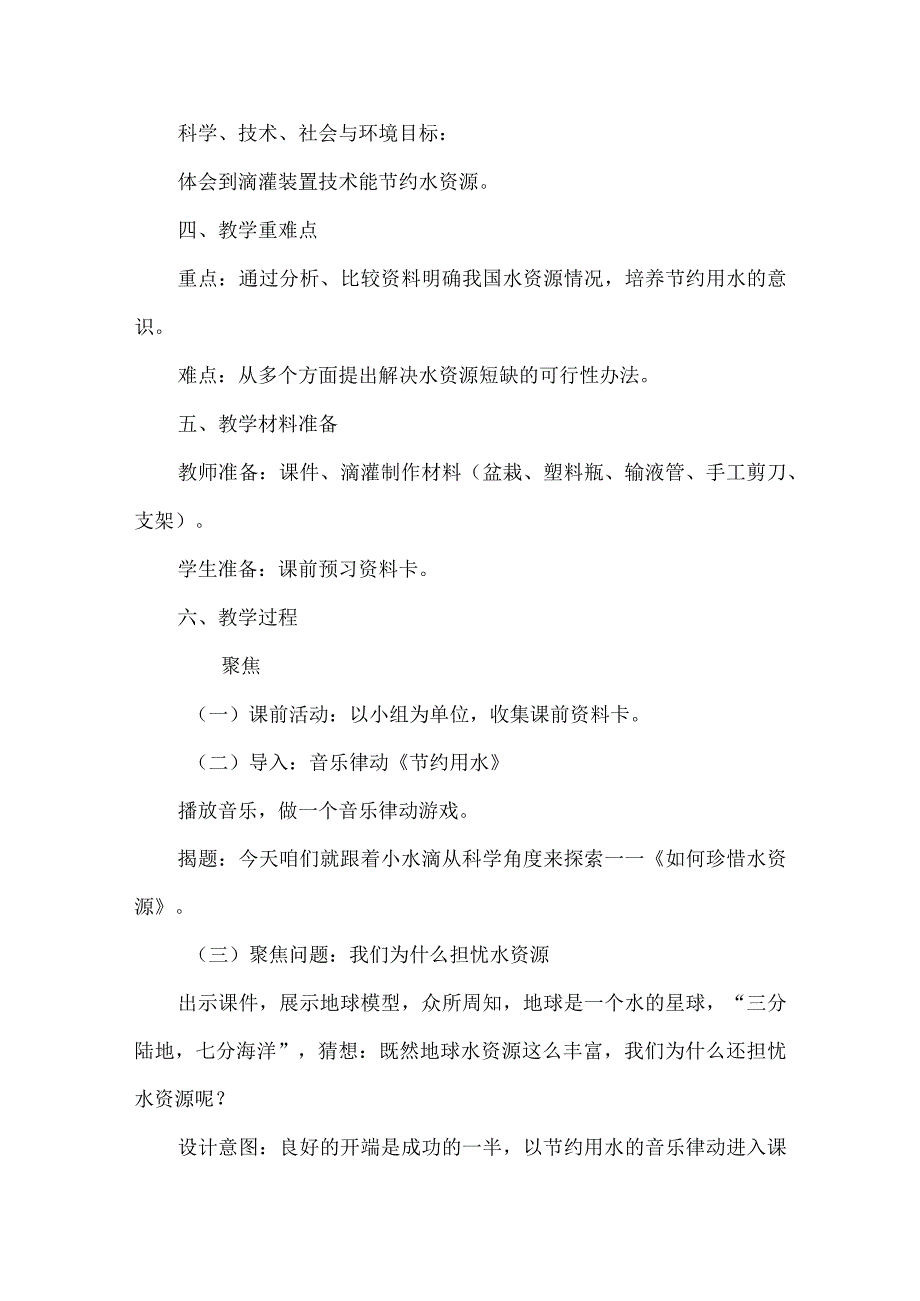 科学、技术、社会与环境目标：

体会到滴灌装置技术能节约水资源。

四、教学重难点

重点：通过分析、比较资料明确我国水资源情况，培养节约用水的意识。

难点：从多个方面提出解决水资源短缺的可行性办法。

五、教学材料准备

教师准备：课件、滴灌制作材料（盆栽、塑料瓶、输液管、手工剪刀、支架）。

学生准备：课前预习资料卡。

六、教学过程

聚焦

（一）课前活动：以小组为单位，收集课前资料卡。

（二）导入：音乐律动《节约用水》

播放音乐，做一个音乐律动游戏。

揭题：今天咱们就跟着小水滴从科学角度来探索一一《如何珍惜水资源》。

（三）聚焦问题：我们为什么担忧水资源

出示课件，展示地球模型，众所周知，地球是一个水的星球，“三分陆地，七分海洋”，猜想：既然地球水资源这么丰富，我们为什么还担忧水资源呢？

设计意图：良好的开端是成功的一半，以节约用水的音乐律动进入课